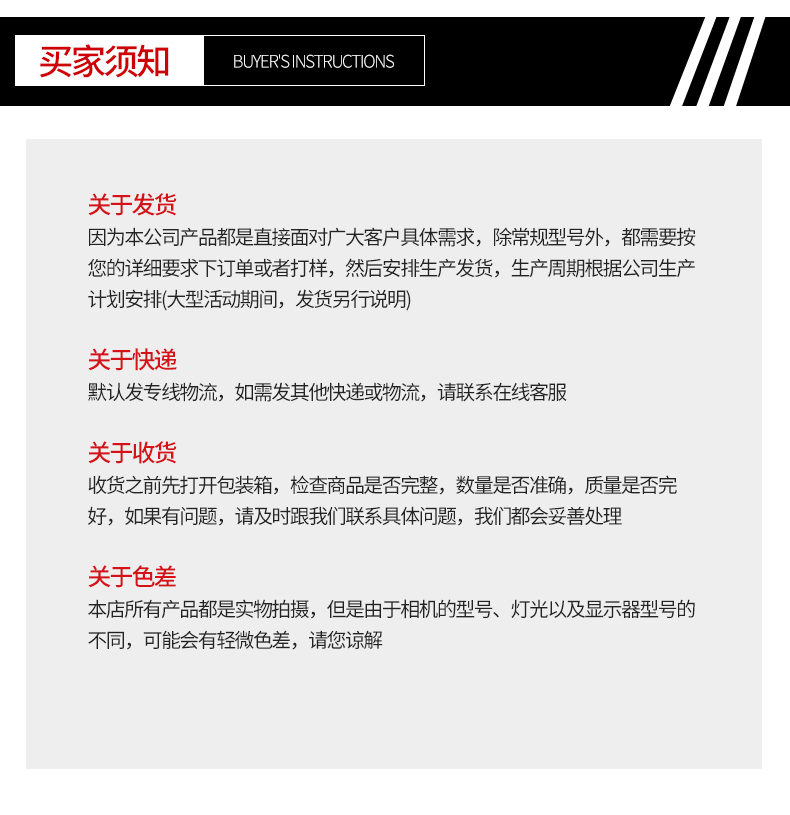 买家须知 BUYER'S INSTRUCTIONS

关于发货
因为本公司产品都是直接面对广大客户具体需求，除常规型号外，都需要按您的详细要求下订单或者打样，然后安排生产发货，生产周期根据公司生产计划安排(大型活动期间，发货另行说明)

关于快递
默认发专线物流，如需发其他快递或物流，请联系在线客服

关于收货
收货之前先打开包装箱，检查商品是否完整，数量是否准确，质量是否完好，如果有问题，请及时跟我们联系具体问题，我们都会妥善处理

关于色差
本店所有产品都是实物拍摄，但是由于相机的型号、灯光以及显示器型号的不同，可能会有轻微色差，请您谅解